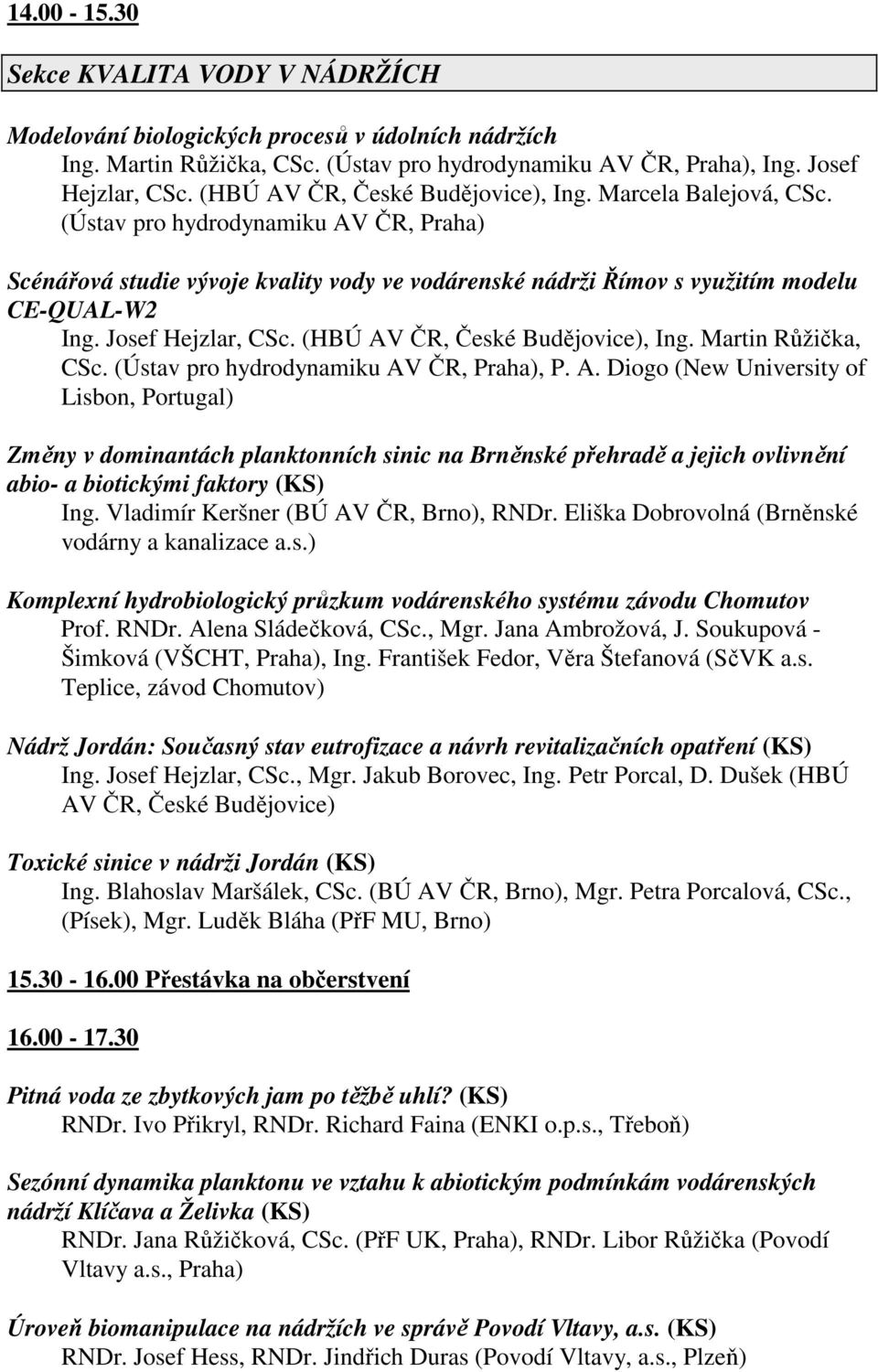 14.00 - 15.30

Sekce KVALITA VODY V NÁDRŽÍCH

Modelování biologických procesů v údolních nádržích
Ing. Martin Růžička, CSc. (Ústav pro hydrodynamiku AV ČR, Praha), Ing. Josef Hejzlar, CSc. (HBÚ AV ČR, České Budějovice), Ing. Marcela Balejová, CSc. (Ústav pro hydrodynamiku AV ČR, Praha)

Scénářová studie vývoje kvality vody ve vodárenské nádrži Římov s využitím modelu CE-QUAL-W2
Ing. Josef Hejzlar, CSc. (HBÚ AV ČR, České Budějovice), Ing. Martin Růžička, CSc. (Ústav pro hydrodynamiku AV ČR, Praha), P. A. Diogo (New University of Lisbon, Portugal)

Změny v dominantách planktonních sinic na Brněnské přehradě a jejich ovlivnění abio- a biotickými faktory (KS)
Ing. Vladimír Keršner (BÚ AV ČR, Brno), RNDr. Eliška Dobrovolná (Brněnské vodárny a kanalizace a.s.)

Komplexní hydrobiologický průzkum vodárenského systému závodu Chomutov
Prof. RNDr. Alena Sládečková, CSc., Mgr. Jana Ambrožová, J. Soukupová - Šimková (VŠCHT, Praha), Ing. František Fedor, Věra Štefanová (SčVK a.s. Teplice, závod Chomutov)

Nádrž Jordán: Současný stav eutrofizace a návrh revitalizačních opatření (KS)
Ing. Josef Hejzlar, CSc., Mgr. Jakub Borovec, Ing. Petr Porcal, D. Dušek (HBÚ AV ČR, České Budějovice)

Toxické sinice v nádrži Jordán (KS)
Ing. Blahoslav Maršálek, CSc. (BÚ AV ČR, Brno), Mgr. Petra Porcalová, CSc., (Písek), Mgr. Luděk Bláha (PřF MU, Brno)

15.30 - 16.00 Přestávka na občerstvení

16.00 - 17.30

Pitná voda ze zbytkových jam po těžbě uhlí? (KS)
RNDr. Ivo Přikryl, RNDr. Richard Faina (ENKI o.p.s., Třeboň)

Sezónní dynamika planktonu ve vztahu k abiotickým podmínkám vodárenských nádrží Klíčava a Želivka (KS)
RNDr. Jana Růžičková, CSc. (PřF UK, Praha), RNDr. Libor Růžička (Povodí Vltavy a.s., Praha)

Úroveň biomanipulace na nádržích ve správě Povodí Vltavy, a.s. (KS)
RNDr. Josef Hess, RNDr. Jindřich Duras (Povodí Vltavy, a.s., Plzeň)